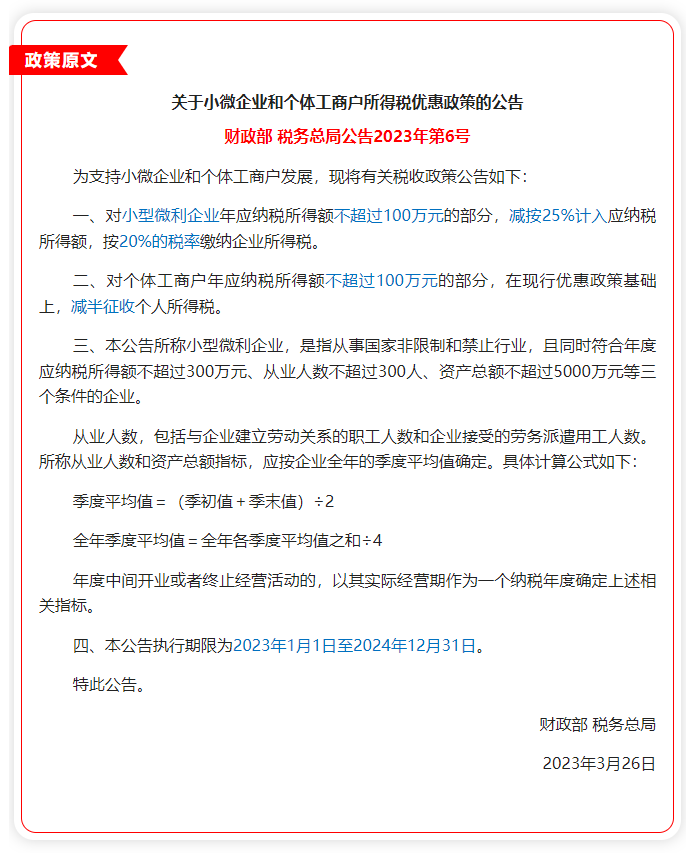 政策原文

关于小微企业和个体工商户所得税优惠政策的公告

财政部 税务总局公告2023年第6号

为支持小微企业和个体工商户发展，现将有关税收政策公告如下：

一、对小型微利企业年应纳税所得额不超过100万元的部分，减按25%计入应纳税所得额，按20%的税率缴纳企业所得税。

二、对个体工商户年应纳税所得额不超过100万元的部分，在现行优惠政策基础上，减半征收个人所得税。

三、本公告所称小型微利企业，是指从事国家非限制和禁止行业，且同时符合年度应纳税所得额不超过300万元、从业人数不超过300人、资产总额不超过5000万元等三个条件的企业。

从业人数，包括与企业建立劳动关系的职工人数和企业接受的劳务派遣用工人数。所称从业人数和资产总额指标，应按企业全年的季度平均值确定。具体计算公式如下：

季度平均值＝（季初值＋季末值）÷2

全年季度平均值＝全年各季度平均值之和÷4

年度中间开业或者终止经营活动的，以其实际经营期作为一个纳税年度确定上述相关指标。

四、本公告执行期限为2023年1月1日至2024年12月31日。

特此公告。

财政部 税务总局

2023年3月26日